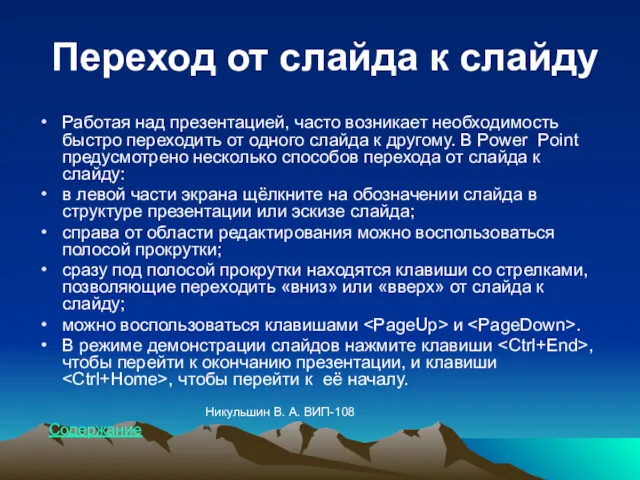 Переход от слайда к слайду

• Работая над презентацией, часто возникает необходимость быстро переходить от одного слайда к другому. В Power Point предусмотрено несколько способов перехода от слайда к слайду:
• в левой части экрана щёлкните на обозначении слайда в структуре презентации или эскизе слайда;
• справа от области редактирования можно воспользоваться полосой прокрутки;
• сразу под полосой прокрутки находятся клавиши со стрелками, позволяющие переходить «вниз» или «вверх» от слайда к слайду;
• можно воспользоваться клавишами <PageUp> и <PageDown>.
• В режиме демонстрации слайдов нажмите клавиши <Ctrl+End>, чтобы перейти к окончанию презентации, и клавиши <Ctrl+Home>, чтобы перейти к её началу.

Никульшин В. А. ВИП-108

Содержание